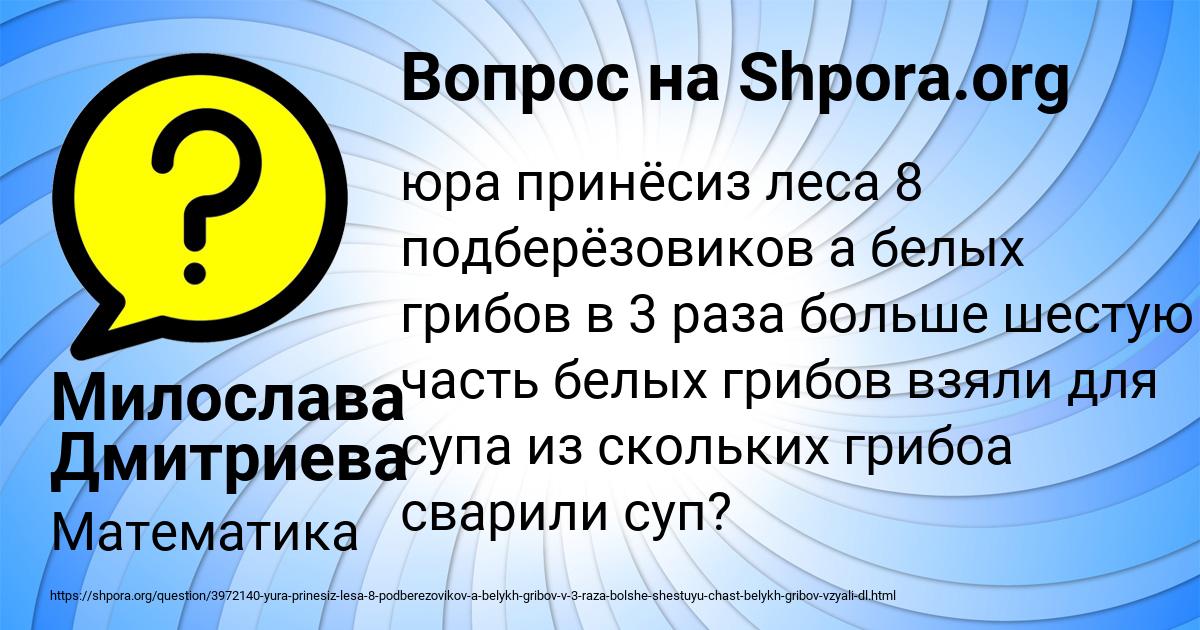 Вопрос на Shpora.org

юра принёсиз леса 8 подберёзовиков а белых грибов в 3 раза больше шестую часть белых грибов взяли для супа из скольких грибоа сварили суп?

Милослава Дмитриева

Математика

https://shpora.org/question/3972140-yura-prinesiz-lesa-8-podberezovikov-a-belykh-gribov-v-3-raza-bolshe-shestuyu-chast-belykh-gribov-vzyali-dl.html